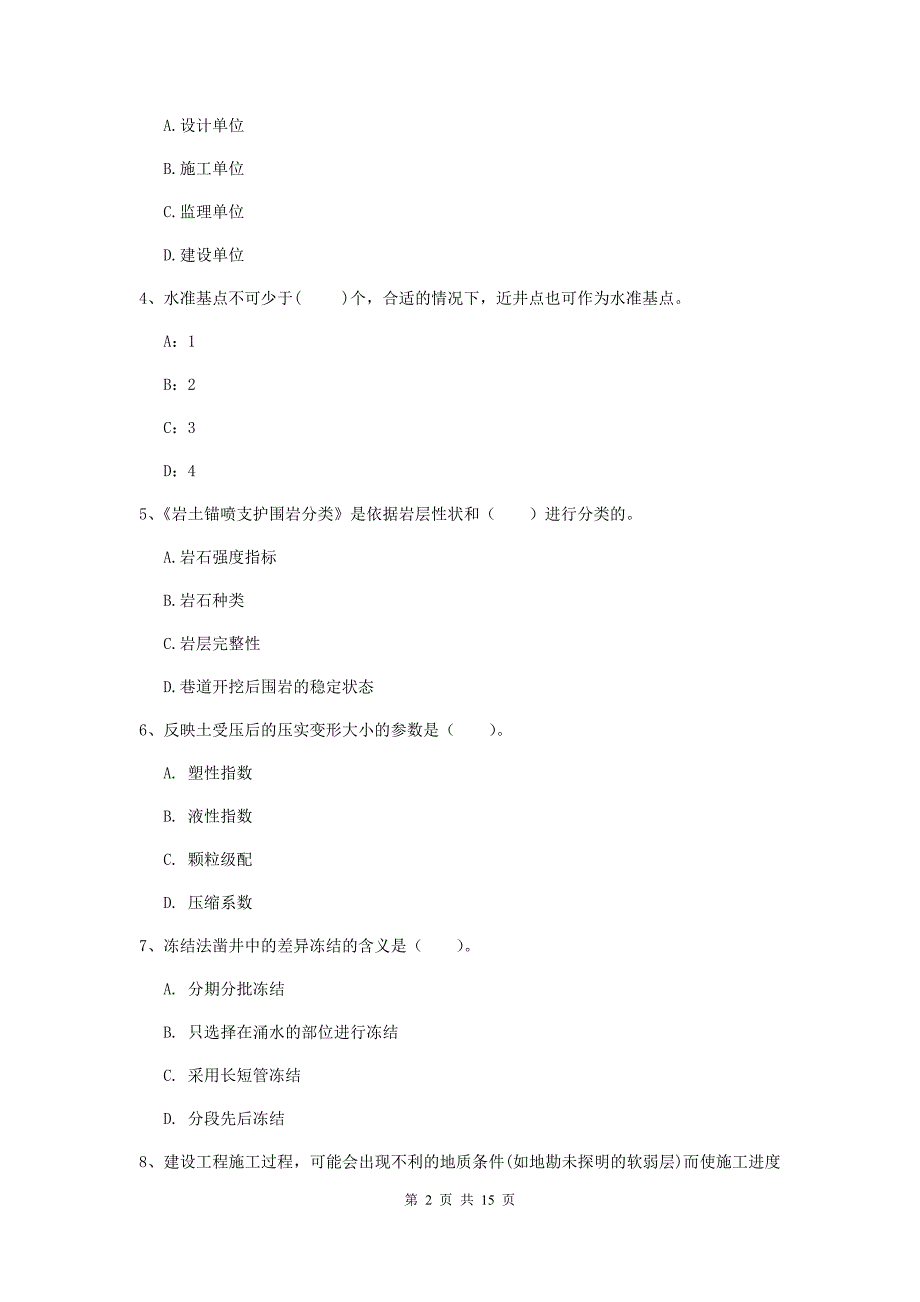 A. 设计单位

B. 施工单位

C. 监理单位

D. 建设单位

4、水准基点不可少于(　　)个，合适的情况下，近井点也可作为水准基点。

A：1

B：2

C：3

D：4

5、《岩土锚喷支护围岩分类》是依据岩层性状和（　　）进行分类的。

A. 岩石强度指标

B. 岩石种类

C. 岩层完整性

D. 巷道开挖后围岩的稳定状态

6、反映土受压后的压实变形大小的参数是（　　）。

A. 塑性指数

B. 液性指数

C. 颗粒级配

D. 压缩系数

7、冻结法凿井中的差异冻结的含义是（　　）。

A. 分期分批冻结

B. 只选择在涌水的部位进行冻结

C. 采用长短管冻结

D. 分段先后冻结

8、建设工程施工过程，可能会出现不利的地质条件(如地勘未探明的软弱层)而使施工进度

第 2 页 共 15 页